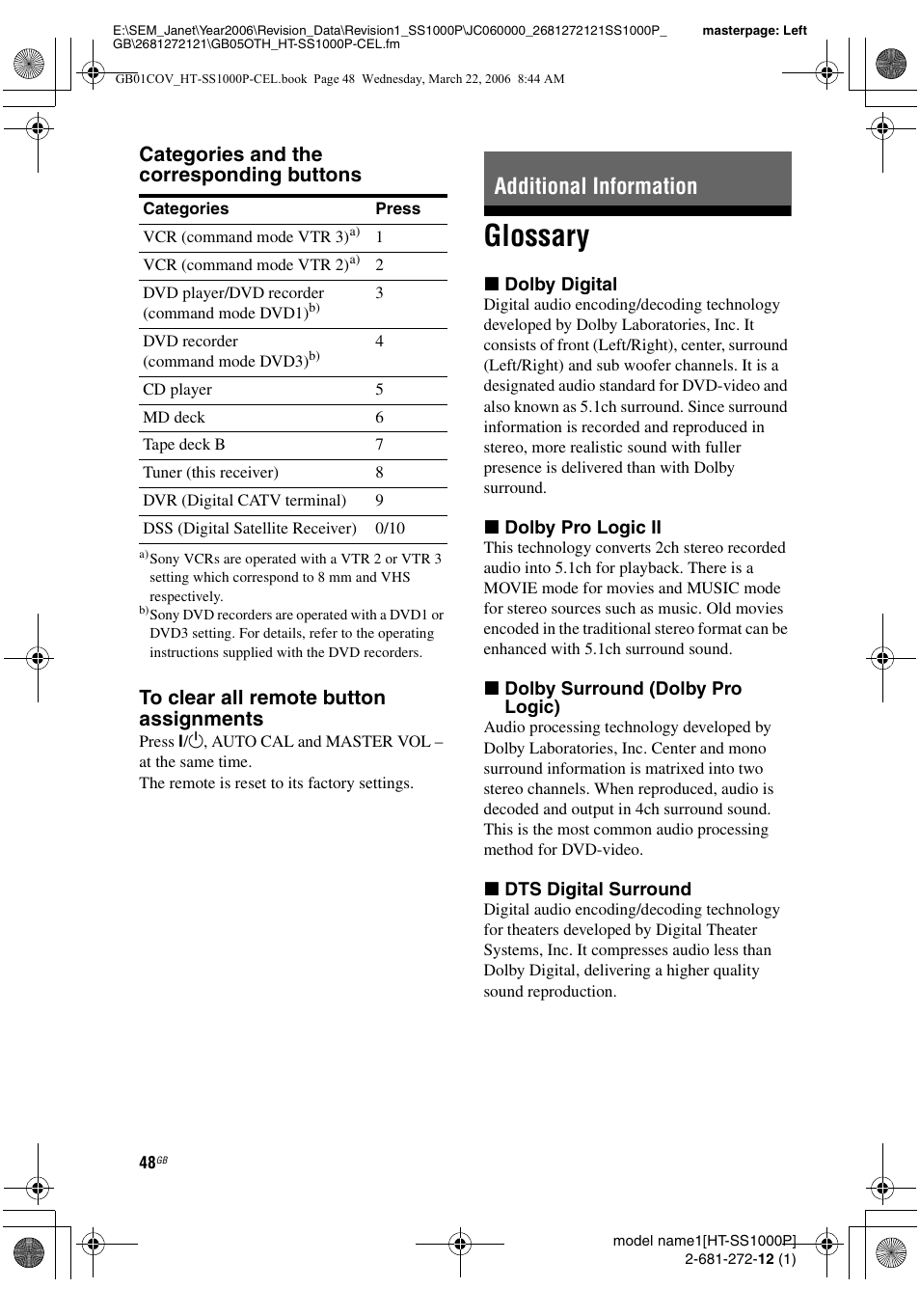 E:\SEM_Janet\Year2006\Revision_Data\Revision1_SS1000P\JC060000_2681272121SS1000P_GB\2681272121\GB05OTH_HT-SS1000P-CEL.fm

masterpage: Left

GB01COV_HT-SS1000P-CEL.book Page 48 Wednesday, March 22, 2006 8:44 AM

Categories and the corresponding buttons

| Categories | Press |
|---|---|
| VCR (command mode VTR 3)$^{a)}$ | 1 |
| VCR (command mode VTR 2)$^{a)}$ | 2 |
| DVD player/DVD recorder (command mode DVD1)$^{b)}$ | 3 |
| DVD recorder (command mode DVD3)$^{b)}$ | 4 |
| CD player | 5 |
| MD deck | 6 |
| Tape deck B | 7 |
| Tuner (this receiver) | 8 |
| DVR (Digital CATV terminal) | 9 |
| DSS (Digital Satellite Receiver) | 0/10 |

$^{a)}$Sony VCRs are operated with a VTR 2 or VTR 3 setting which correspond to 8 mm and VHS respectively.
$^{b)}$Sony DVD recorders are operated with a DVD1 or DVD3 setting. For details, refer to the operating instructions supplied with the DVD recorders.

To clear all remote button assignments

Press I/⏻, AUTO CAL and MASTER VOL – at the same time.
The remote is reset to its factory settings.

Additional Information

Glossary

■ Dolby Digital
Digital audio encoding/decoding technology developed by Dolby Laboratories, Inc. It consists of front (Left/Right), center, surround (Left/Right) and sub woofer channels. It is a designated audio standard for DVD-video and also known as 5.1ch surround. Since surround information is recorded and reproduced in stereo, more realistic sound with fuller presence is delivered than with Dolby surround.

■ Dolby Pro Logic II
This technology converts 2ch stereo recorded audio into 5.1ch for playback. There is a MOVIE mode for movies and MUSIC mode for stereo sources such as music. Old movies encoded in the traditional stereo format can be enhanced with 5.1ch surround sound.

■ Dolby Surround (Dolby Pro Logic)
Audio processing technology developed by Dolby Laboratories, Inc. Center and mono surround information is matrixed into two stereo channels. When reproduced, audio is decoded and output in 4ch surround sound. This is the most common audio processing method for DVD-video.

■ DTS Digital Surround
Digital audio encoding/decoding technology for theaters developed by Digital Theater Systems, Inc. It compresses audio less than Dolby Digital, delivering a higher quality sound reproduction.

48$^{GB}$

model name1[HT-SS1000P]
2-681-272-12 (1)